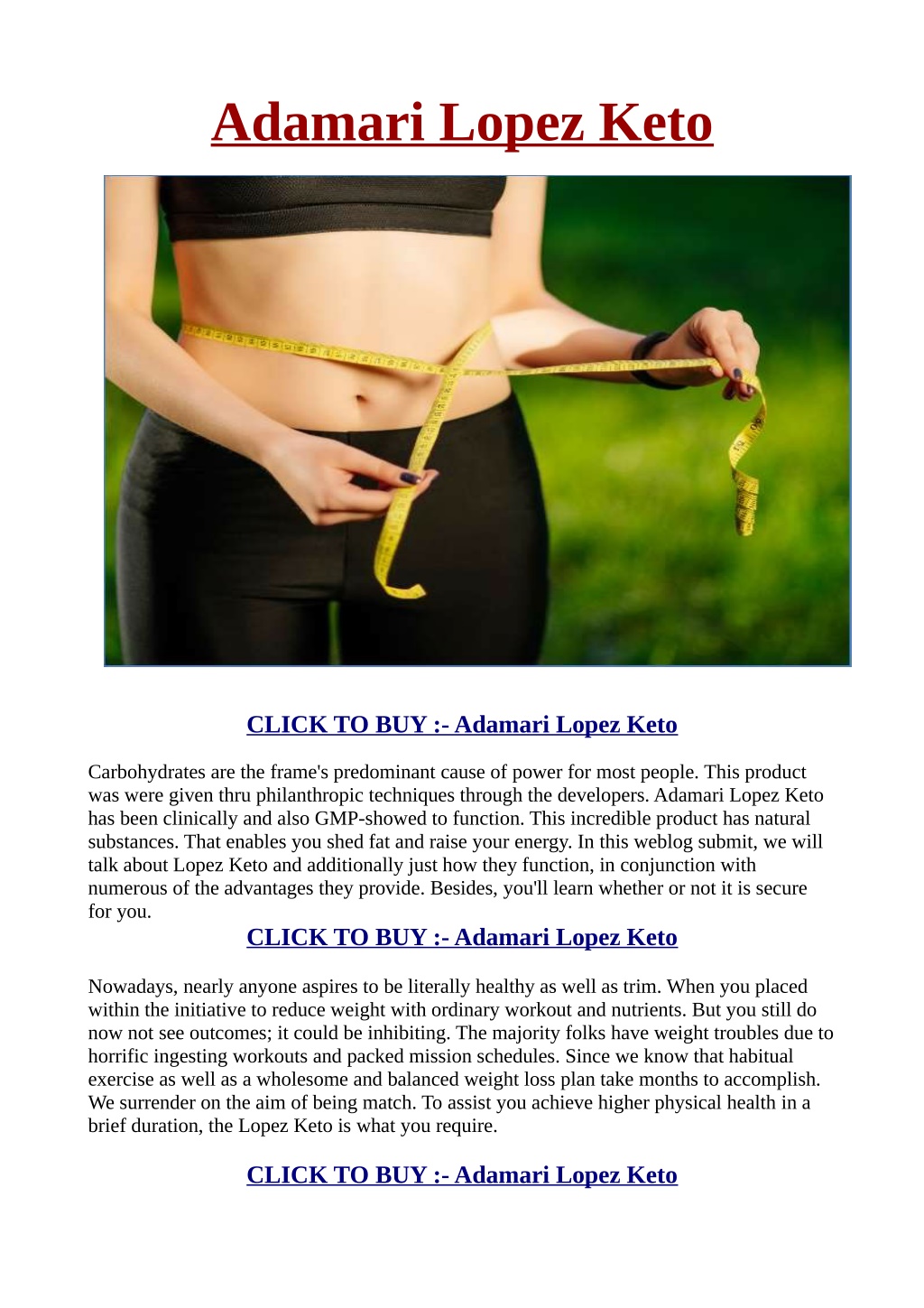 Adamari Lopez Keto

CLICK TO BUY :- Adamari Lopez Keto

Carbohydrates are the frame's predominant cause of power for most people. This product was were given thru philanthropic techniques through the developers. Adamari Lopez Keto has been clinically and also GMP-showed to function. This incredible product has natural substances. That enables you shed fat and raise your energy. In this weblog submit, we will talk about Lopez Keto and additionally just how they function, in conjunction with numerous of the advantages they provide. Besides, you'll learn whether or not it is secure for you.

CLICK TO BUY :- Adamari Lopez Keto

Nowadays, nearly anyone aspires to be literally healthy as well as trim. When you placed within the initiative to reduce weight with ordinary workout and nutrients. But you still do now not see outcomes; it could be inhibiting. The majority folks have weight troubles due to horrific ingesting workouts and packed mission schedules. Since we know that habitual exercise as well as a wholesome and balanced weight loss plan take months to accomplish. We surrender on the aim of being match. To assist you achieve higher physical health in a brief duration, the Lopez Keto is what you require.

CLICK TO BUY :- Adamari Lopez Keto